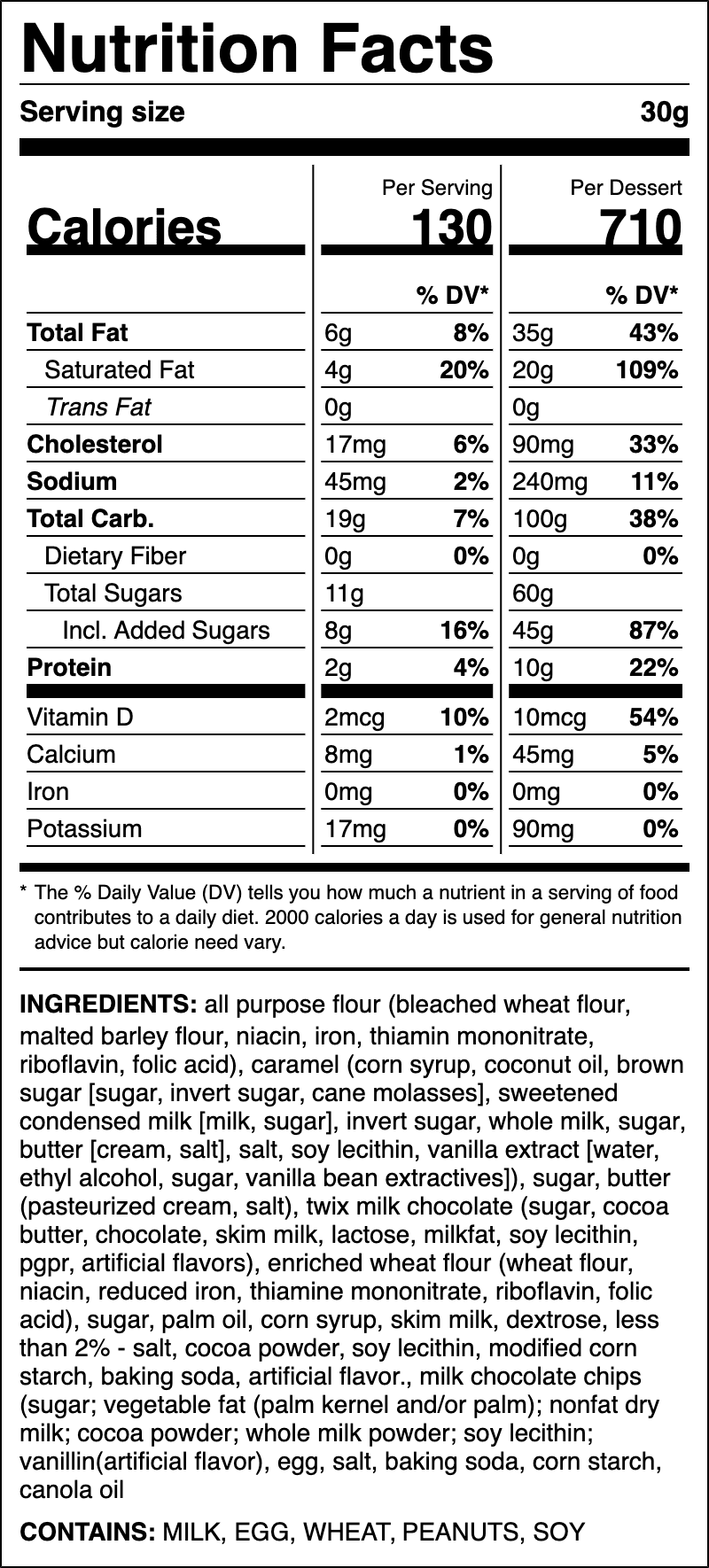 Nutrition Facts

Serving size 30g

| | Per Serving | | Per Dessert | |
|---|---|---|---|---|
| Calories | 130 | | 710 | |
| | | % DV* | | % DV* |
| Total Fat | 6g | 8% | 35g | 43% |
| Saturated Fat | 4g | 20% | 20g | 109% |
| Trans Fat | 0g | | 0g | |
| Cholesterol | 17mg | 6% | 90mg | 33% |
| Sodium | 45mg | 2% | 240mg | 11% |
| Total Carb. | 19g | 7% | 100g | 38% |
| Dietary Fiber | 0g | 0% | 0g | 0% |
| Total Sugars | 11g | | 60g | |
| Incl. Added Sugars | 8g | 16% | 45g | 87% |
| Protein | 2g | 4% | 10g | 22% |
| Vitamin D | 2mcg | 10% | 10mcg | 54% |
| Calcium | 8mg | 1% | 45mg | 5% |
| Iron | 0mg | 0% | 0mg | 0% |
| Potassium | 17mg | 0% | 90mg | 0% |

* The % Daily Value (DV) tells you how much a nutrient in a serving of food contributes to a daily diet. 2000 calories a day is used for general nutrition advice but calorie need vary.

INGREDIENTS: all purpose flour (bleached wheat flour, malted barley flour, niacin, iron, thiamin mononitrate, riboflavin, folic acid), caramel (corn syrup, coconut oil, brown sugar [sugar, invert sugar, cane molasses], sweetened condensed milk [milk, sugar], invert sugar, whole milk, sugar, butter [cream, salt], salt, soy lecithin, vanilla extract [water, ethyl alcohol, sugar, vanilla bean extractives]), sugar, butter (pasteurized cream, salt), twix milk chocolate (sugar, cocoa butter, chocolate, skim milk, lactose, milkfat, soy lecithin, pgpr, artificial flavors), enriched wheat flour (wheat flour, niacin, reduced iron, thiamine mononitrate, riboflavin, folic acid), sugar, palm oil, corn syrup, skim milk, dextrose, less than 2% - salt, cocoa powder, soy lecithin, modified corn starch, baking soda, artificial flavor., milk chocolate chips (sugar; vegetable fat (palm kernel and/or palm); nonfat dry milk; cocoa powder; whole milk powder; soy lecithin; vanillin(artificial flavor), egg, salt, baking soda, corn starch, canola oil

CONTAINS: MILK, EGG, WHEAT, PEANUTS, SOY